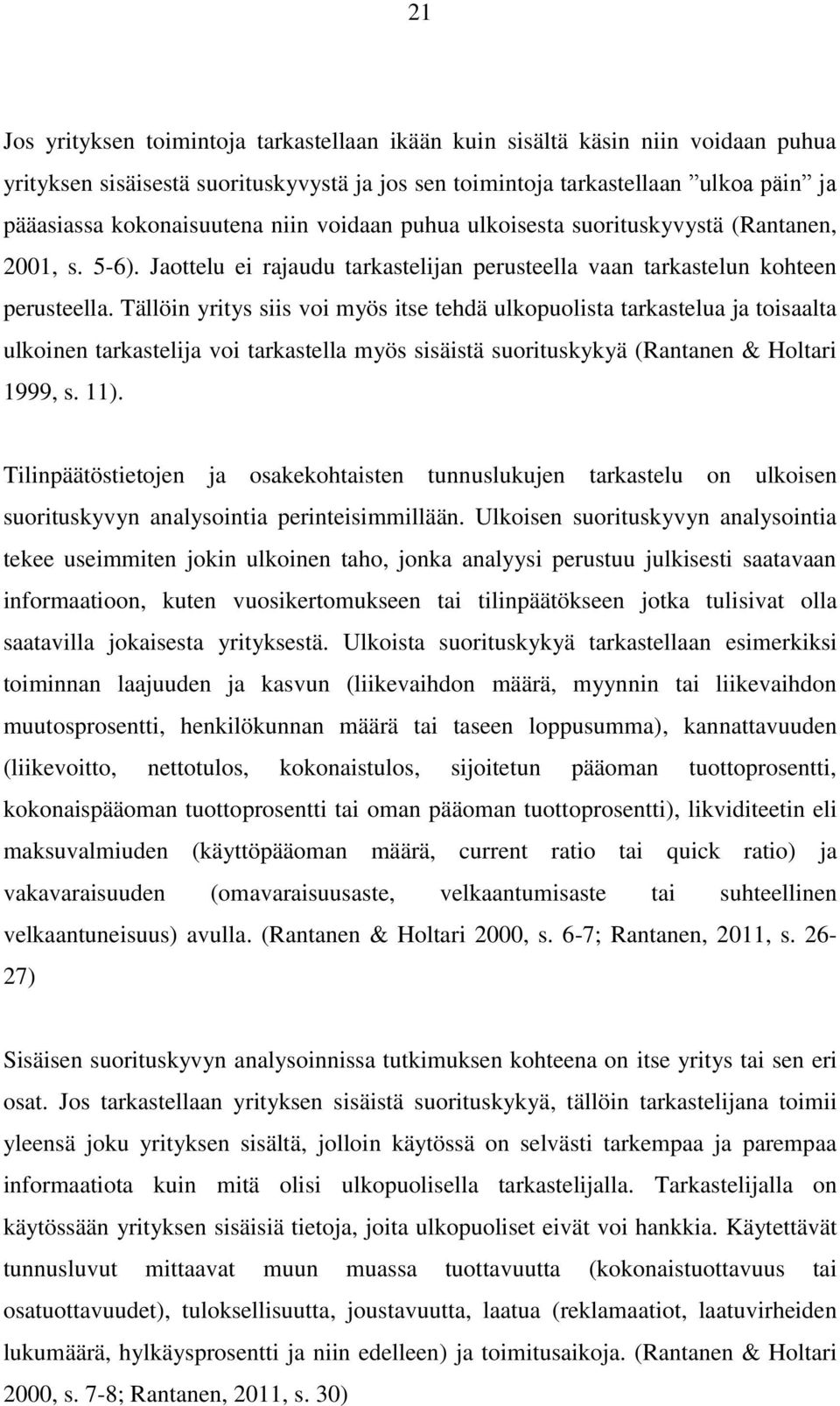 21

Jos yrityksen toimintoja tarkastellaan ikään kuin sisältä käsin niin voidaan puhua yrityksen sisäisestä suorituskyvystä ja jos sen toimintoja tarkastellaan ”ulkoa päin” ja pääasiassa kokonaisuutena niin voidaan puhua ulkoisesta suorituskyvystä (Rantanen, 2001, s. 5-6). Jaottelu ei rajaudu tarkastelijan perusteella vaan tarkastelun kohteen perusteella. Tällöin yritys siis voi myös itse tehdä ulkopuolista tarkastelua ja toisaalta ulkoinen tarkastelija voi tarkastella myös sisäistä suorituskykyä (Rantanen & Holtari 1999, s. 11).

Tilinpäätöstietojen ja osakekohtaisten tunnuslukujen tarkastelu on ulkoisen suorituskyvyn analysointia perinteisimmillään. Ulkoisen suorituskyvyn analysointia tekee useimmiten jokin ulkoinen taho, jonka analyysi perustuu julkisesti saatavaan informaatioon, kuten vuosikertomukseen tai tilinpäätökseen jotka tulisivat olla saatavilla jokaisesta yrityksestä. Ulkoista suorituskykyä tarkastellaan esimerkiksi toiminnan laajuuden ja kasvun (liikevaihdon määrä, myynnin tai liikevaihdon muutosprosentti, henkilökunnan määrä tai taseen loppusumma), kannattavuuden (liikevoitto, nettotulos, kokonaistulos, sijoitetun pääoman tuottoprosentti, kokonaispääoman tuottoprosentti tai oman pääoman tuottoprosentti), likviditeetin eli maksuvalmiuden (käyttöpääoman määrä, current ratio tai quick ratio) ja vakavaraisuuden (omavaraisuusaste, velkaantumisaste tai suhteellinen velkaantuneisuus) avulla. (Rantanen & Holtari 2000, s. 6-7; Rantanen, 2011, s. 26-27)

Sisäisen suorituskyvyn analysoinnissa tutkimuksen kohteena on itse yritys tai sen eri osat. Jos tarkastellaan yrityksen sisäistä suorituskykyä, tällöin tarkastelijana toimii yleensä joku yrityksen sisältä, jolloin käytössä on selvästi tarkempaa ja parempaa informaatiota kuin mitä olisi ulkopuolisella tarkastelijalla. Tarkastelijalla on käytössään yrityksen sisäisiä tietoja, joita ulkopuoliset eivät voi hankkia. Käytettävät tunnusluvut mittaavat muun muassa tuottavuutta (kokonaistuottavuus tai osatuottavuudet), tuloksellisuutta, joustavuutta, laatua (reklamaatiot, laatuvirheiden lukumäärä, hylkäysprosentti ja niin edelleen) ja toimitusaikoja. (Rantanen & Holtari 2000, s. 7-8; Rantanen, 2011, s. 30)